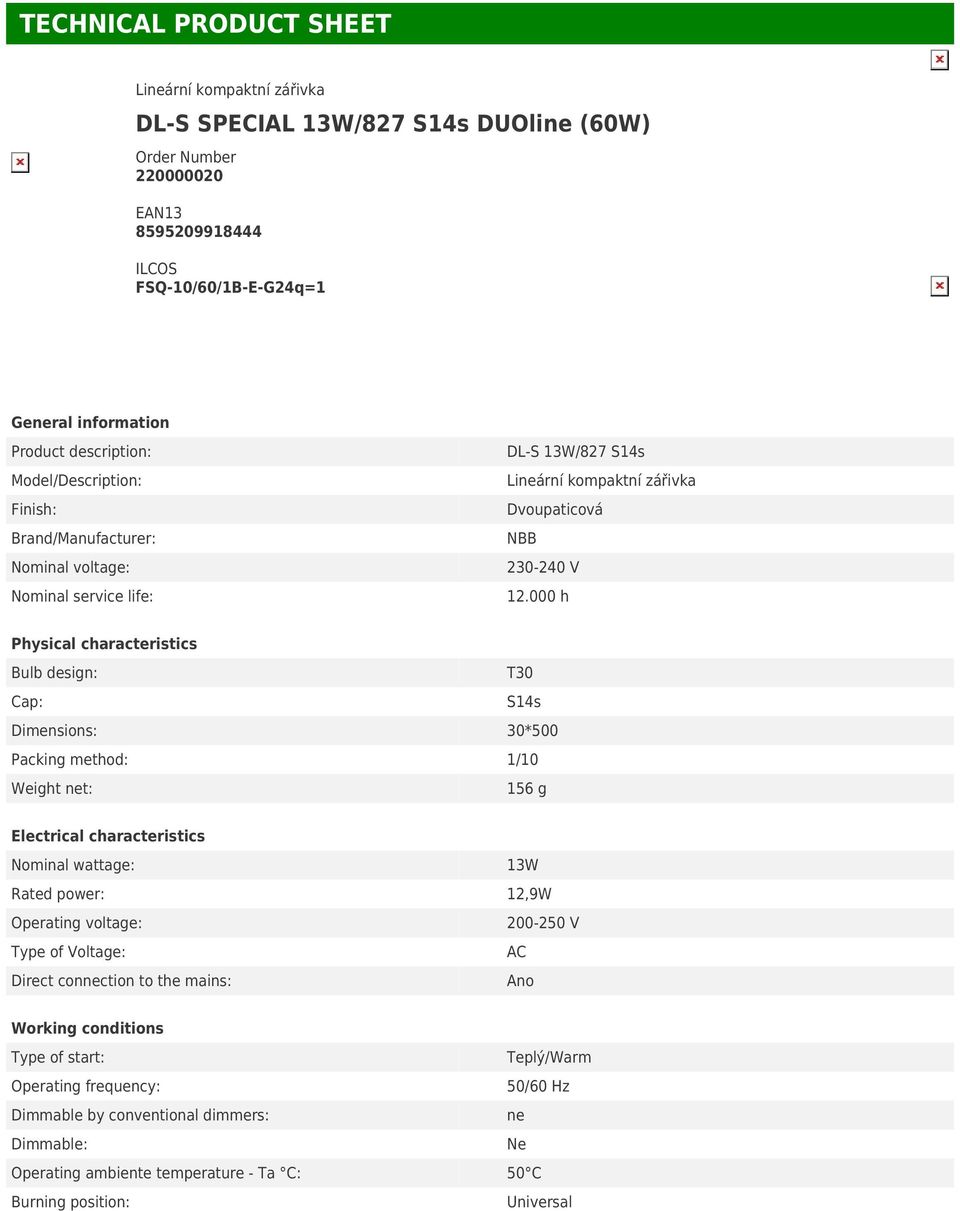 TECHNICAL PRODUCT SHEET

Lineární kompaktní zářivka

DL-S SPECIAL 13W/827 S14s DUOline (60W)

Order Number
220000020

EAN13
8595209918444

ILCOS
FSQ-10/60/1B-E-G24q=1

General information

| | |
|---|---|
| Product description: | DL-S 13W/827 S14s |
| Model/Description: | Lineární kompaktní zářivka |
| Finish: | Dvoupaticová |
| Brand/Manufacturer: | NBB |
| Nominal voltage: | 230-240 V |
| Nominal service life: | 12.000 h |

Physical characteristics

| | |
|---|---|
| Bulb design: | T30 |
| Cap: | S14s |
| Dimensions: | 30*500 |
| Packing method: | 1/10 |
| Weight net: | 156 g |

Electrical characteristics

| | |
|---|---|
| Nominal wattage: | 13W |
| Rated power: | 12,9W |
| Operating voltage: | 200-250 V |
| Type of Voltage: | AC |
| Direct connection to the mains: | Ano |

Working conditions

| | |
|---|---|
| Type of start: | Teplý/Warm |
| Operating frequency: | 50/60 Hz |
| Dimmable by conventional dimmers: | ne |
| Dimmable: | Ne |
| Operating ambiente temperature - Ta °C: | 50°C |
| Burning position: | Universal |